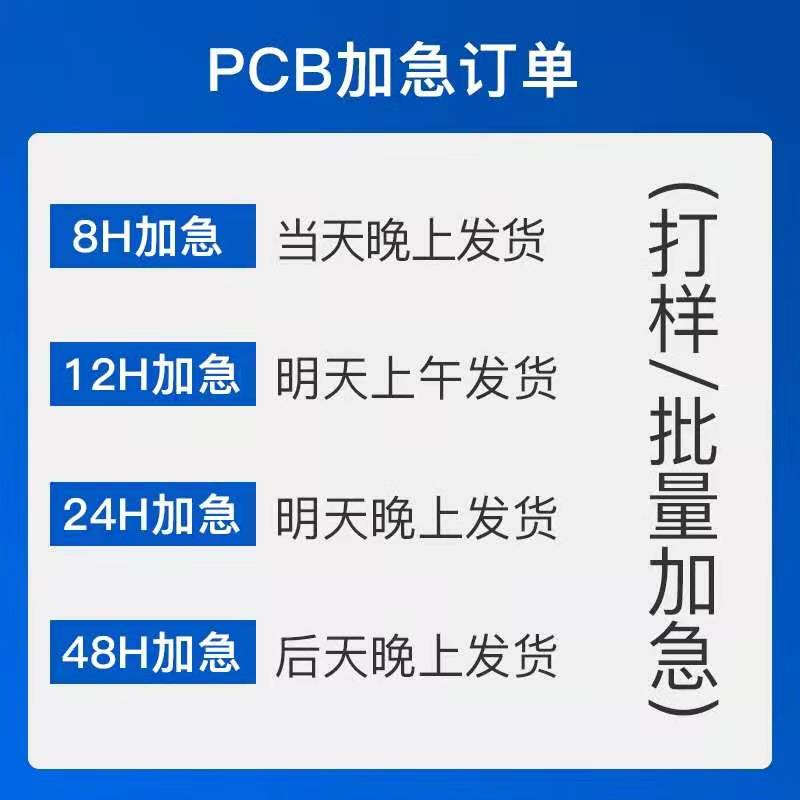 PCB加急订单

8H加急 当天晚上发货

12H加急 明天上午发货

24H加急 明天晚上发货

48H加急 后天晚上发货

(打样/批量加急)